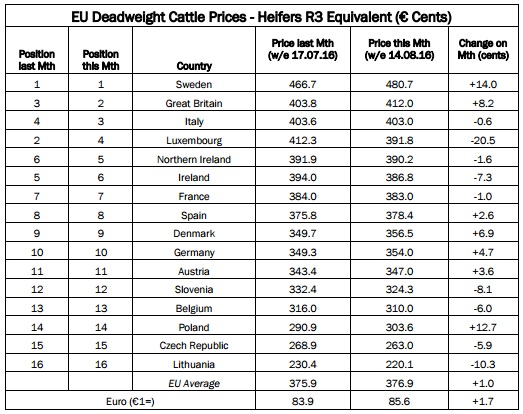 EU Deadweight Cattle Prices - Heifers R3 Equivalent (€ Cents)

| Position last Mth | Position this Mth | Country | Price last Mth (w/e 17.07.16) | Price this Mth (w/e 14.08.16) | Change on Mth (cents) |
|---|---|---|---|---|---|
| 1 | 1 | Sweden | 466.7 | 480.7 | +14.0 |
| 3 | 2 | Great Britain | 403.8 | 412.0 | +8.2 |
| 4 | 3 | Italy | 403.6 | 403.0 | -0.6 |
| 2 | 4 | Luxembourg | 412.3 | 391.8 | -20.5 |
| 6 | 5 | Northern Ireland | 391.9 | 390.2 | -1.6 |
| 5 | 6 | Ireland | 394.0 | 386.8 | -7.3 |
| 7 | 7 | France | 384.0 | 383.0 | -1.0 |
| 8 | 8 | Spain | 375.8 | 378.4 | +2.6 |
| 9 | 9 | Denmark | 349.7 | 356.5 | +6.9 |
| 10 | 10 | Germany | 349.3 | 354.0 | +4.7 |
| 11 | 11 | Austria | 343.4 | 347.0 | +3.6 |
| 12 | 12 | Slovenia | 332.4 | 324.3 | -8.1 |
| 13 | 13 | Belgium | 316.0 | 310.0 | -6.0 |
| 14 | 14 | Poland | 290.9 | 303.6 | +12.7 |
| 15 | 15 | Czech Republic | 268.9 | 263.0 | -5.9 |
| 16 | 16 | Lithuania | 230.4 | 220.1 | -10.3 |
| | | EU Average | 375.9 | 376.9 | +1.0 |
| Euro (€1=) | | | 83.9 | 85.6 | +1.7 |